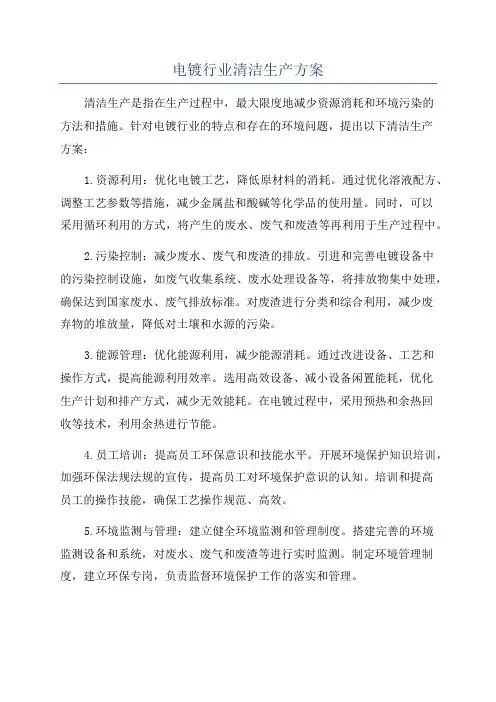 电镀行业清洁生产方案

清洁生产是指在生产过程中，最大限度地减少资源消耗和环境污染的方法和措施。针对电镀行业的特点和存在的环境问题，提出以下清洁生产方案：

1.资源利用：优化电镀工艺，降低原材料的消耗。通过优化溶液配方、调整工艺参数等措施，减少金属盐和酸碱等化学品的使用量。同时，可以采用循环利用的方式，将产生的废水、废气和废渣等再利用于生产过程中。

2.污染控制：减少废水、废气和废渣的排放。引进和完善电镀设备中的污染控制设施，如废气收集系统、废水处理设备等，将排放物集中处理，确保达到国家废水、废气排放标准。对废渣进行分类和综合利用，减少废弃物的堆放量，降低对土壤和水源的污染。

3.能源管理：优化能源利用，减少能源消耗。通过改进设备、工艺和操作方式，提高能源利用效率。选用高效设备、减小设备闲置能耗，优化生产计划和排产方式，减少无效能耗。在电镀过程中，采用预热和余热回收等技术，利用余热进行节能。

4.员工培训：提高员工环保意识和技能水平。开展环境保护知识培训，加强环保法规法规的宣传，提高员工对环境保护意识的认知。培训和提高员工的操作技能，确保工艺操作规范、高效。

5.环境监测与管理：建立健全环境监测和管理制度。搭建完善的环境监测设备和系统，对废水、废气和废渣等进行实时监测。制定环境管理制度，建立环保专岗，负责监督环境保护工作的落实和管理。